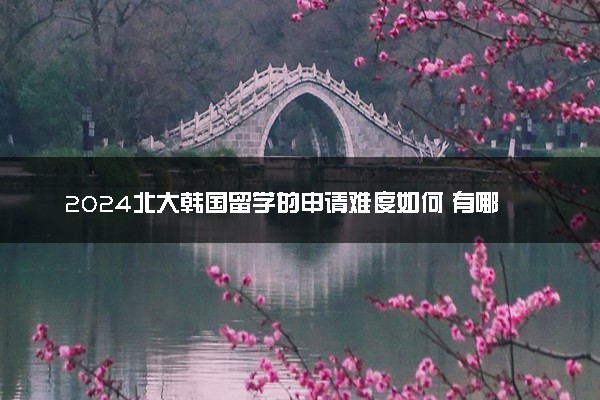 2024北大韩国留学的申请难度如何 有哪